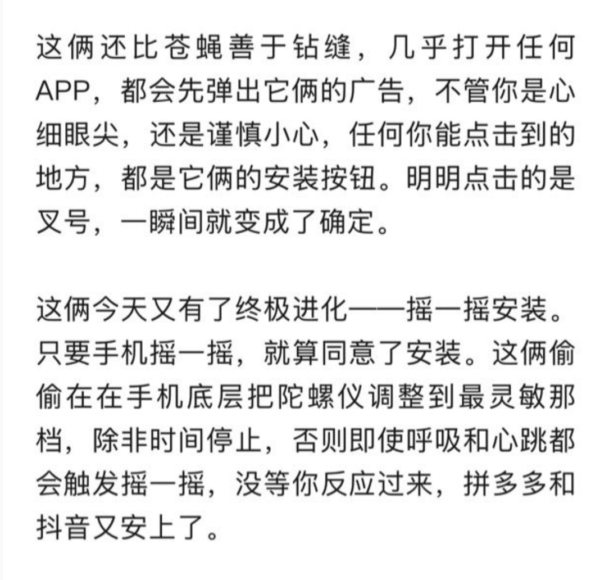 这俩还比苍蝇善于钻缝，几乎打开任何APP，都会先弹出它俩的广告，不管你是心细眼尖，还是谨慎小心，任何你能点击到的地方，都是它俩的安装按钮。明明点击的是叉号，一瞬间就变成了确定。

这俩今天又有了终极进化——摇一摇安装。只要手机摇一摇，就算同意了安装。这俩偷偷在在手机底层把陀螺仪调整到最灵敏那档，除非时间停止，否则即使呼吸和心跳都会触发摇一摇，没等你反应过来，拼多多和抖音又安上了。